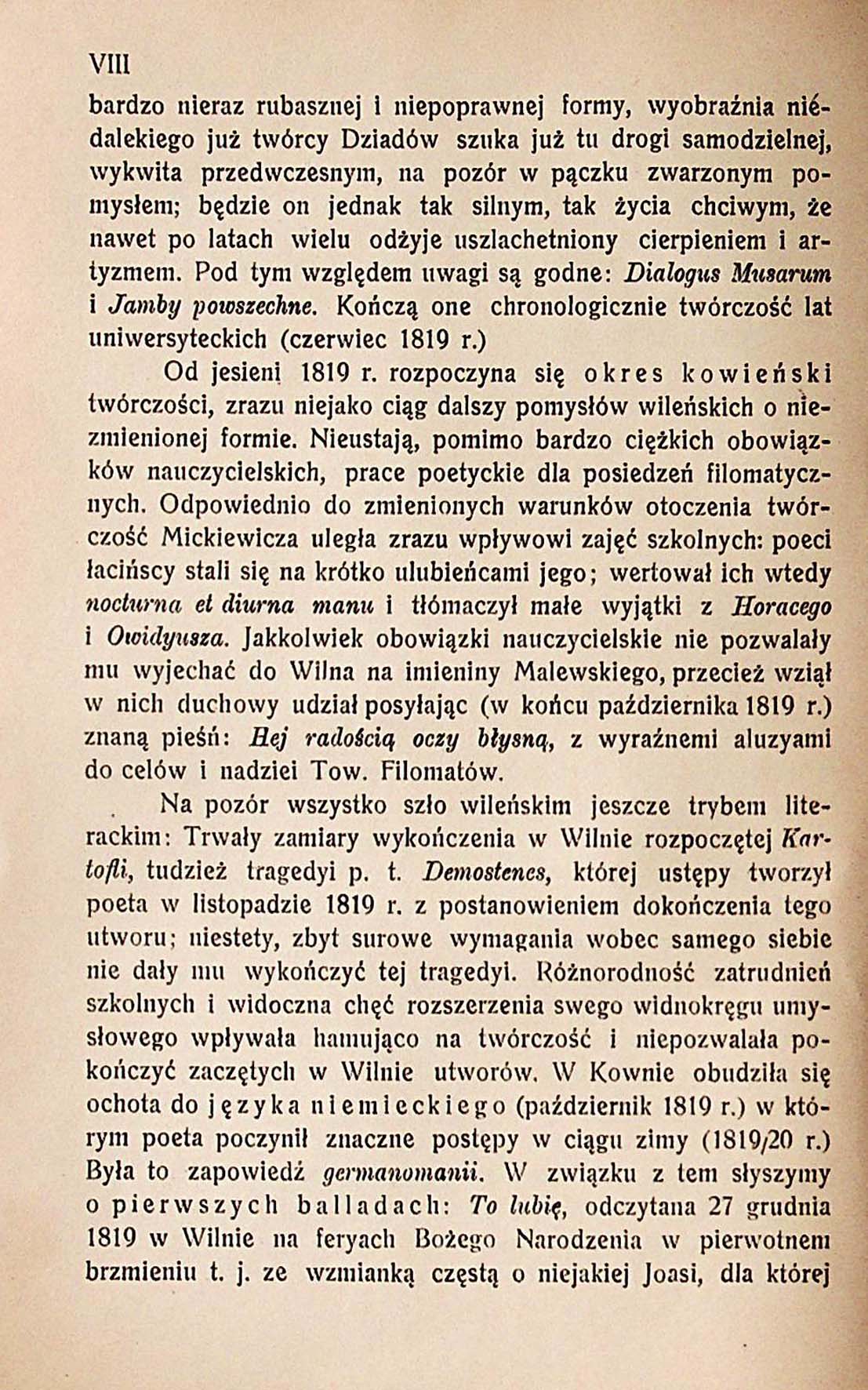 VIII

bardzo nieraz rubasznej i niepoprawnej formy, wyobraźnia niédalekiego już twórcy Dziadów szuka już tu drogi samodzielnej, wykwita przedwczesnym, na pozór w pączku zwarzonym pomysłem; będzie on jednak tak silnym, tak życia chciwym, że nawet po latach wielu odżyje uszlachetniony cierpieniem i artyzmem. Pod tym względem uwagi są godne: Dialogus Musarum i Jamby powszechne. Kończą one chronologicznie twórczość lat uniwersyteckich (czerwiec 1819 r.)

Od jesieni 1819 r. rozpoczyna się okres kowieński twórczości, zrazu niejako ciąg dalszy pomysłów wileńskich o niezmienionej formie. Nieustają, pomimo bardzo ciężkich obowiązków nauczycielskich, prace poetyckie dla posiedzeń filomatycznych. Odpowiednio do zmienionych warunków otoczenia twórczość Mickiewicza uległa zrazu wpływowi zajęć szkolnych: poeci łacińscy stali się na krótko ulubieńcami jego; wertował ich wtedy nocturna et diurna manu i tłómaczył małe wyjątki z Horacego i Owidyusza. Jakkolwiek obowiązki nauczycielskie nie pozwalały mu wyjechać do Wilna na imieniny Malewskiego, przecież wziął w nich duchowy udział posyłając (w końcu października 1819 r.) znaną pieśń: Hej radością oczy błysną, z wyraźnemi aluzyami do celów i nadziei Tow. Filomatów.

Na pozór wszystko szło wileńskim jeszcze trybem literackim: Trwały zamiary wykończenia w Wilnie rozpoczętej Kartofli, tudzież tragedyi p. t. Demostenes, której ustępy tworzył poeta w listopadzie 1819 r. z postanowieniem dokończenia tego utworu; niestety, zbyt surowe wymagania wobec samego siebie nie dały mu wykończyć tej tragedyi. Różnorodność zatrudnień szkolnych i widoczna chęć rozszerzenia swego widnokręgu umysłowego wpływała hamująco na twórczość i niepozwalała pokończyć zaczętych w Wilnie utworów. W Kownie obudziła się ochota do języka niemieckiego (październik 1819 r.) w którym poeta poczynił znaczne postępy w ciągu zimy (1819/20 r.) Była to zapowiedź germanomanii. W związku z tem słyszymy o pierwszych balladach: To lubię, odczytana 27 grudnia 1819 w Wilnie na feryach Bożego Narodzenia w pierwotnem brzmieniu t. j. ze wzmianką częstą o niejakiej Joasi, dla której